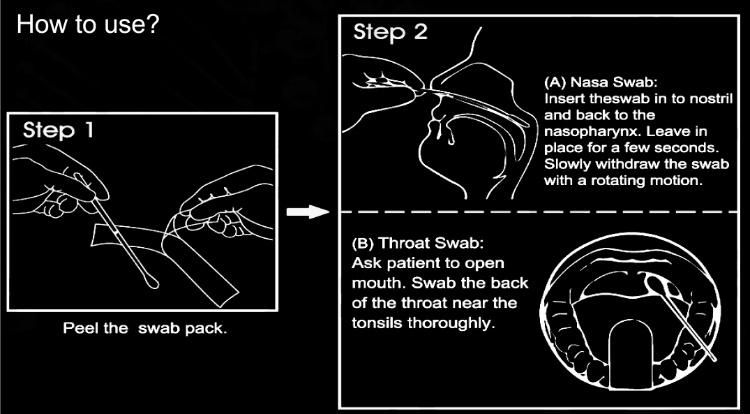 How to use?

Step 1

Peel the swab pack.

Step 2

(A) Nasa Swab:
Insert theswab in to nostril and back to the nasopharynx. Leave in place for a few seconds. Slowly withdraw the swab with a rotating motion.

(B) Throat Swab:
Ask patient to open mouth. Swab the back of the throat near the tonsils thoroughly.